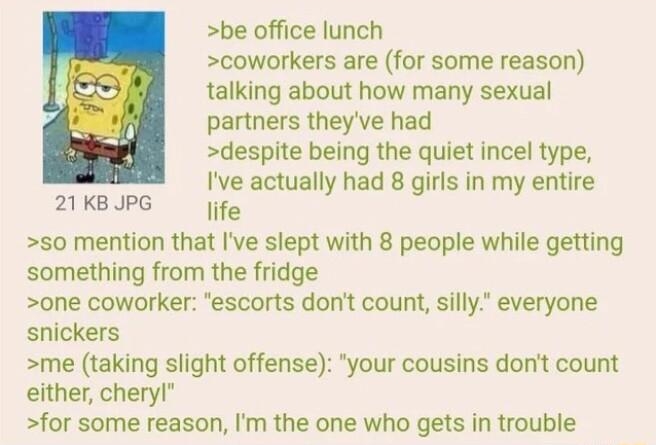 21 KB JPG

>be office lunch
>coworkers are (for some reason) talking about how many sexual partners they've had
>despite being the quiet incel type, I've actually had 8 girls in my entire life
>so mention that I've slept with 8 people while getting something from the fridge
>one coworker: "escorts don't count, silly." everyone snickers
>me (taking slight offense): "your cousins don't count either, cheryl"
>for some reason, I'm the one who gets in trouble